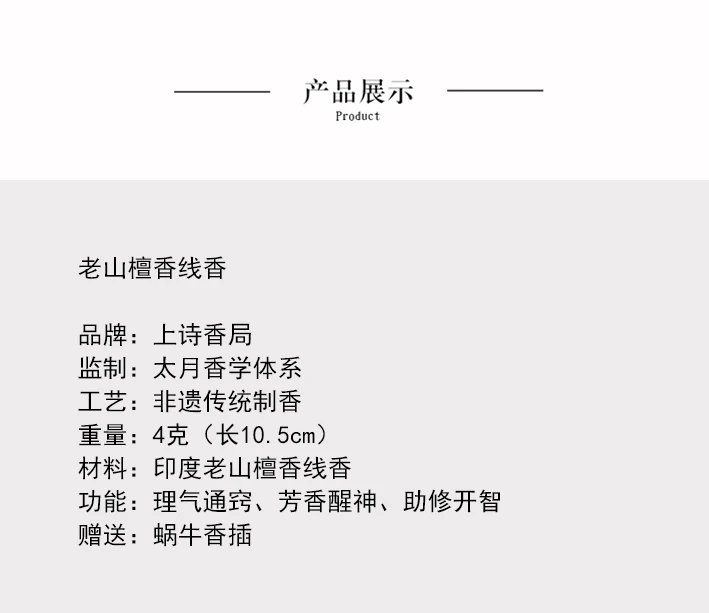 产品展示
Product

老山檀香线香

品牌：上诗香局
监制：太月香学体系
工艺：非遗传统制香
重量：4克（长10.5cm）
材料：印度老山檀香线香
功能：理气通窍、芳香醒神、助修开智
赠送：蜗牛香插